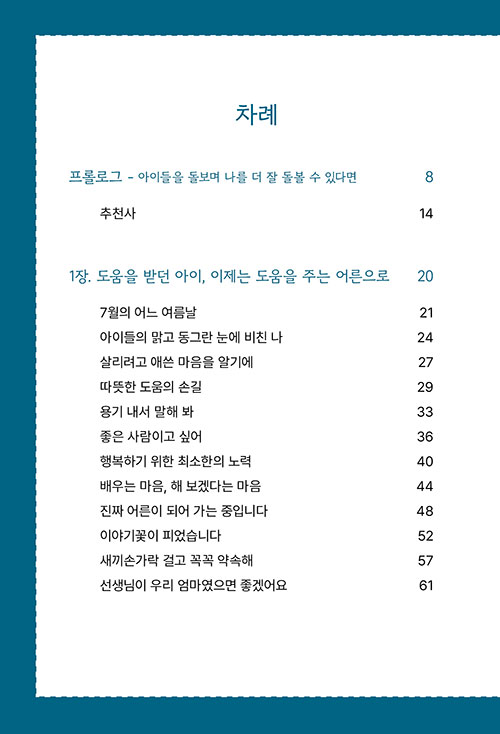 차례

프롤로그 - 아이들을 돌보며 나를 더 잘 돌볼 수 있다면 8

추천사 14

1장. 도움을 받던 아이, 이제는 도움을 주는 어른으로 20

7월의 어느 여름날 21

아이들의 맑고 동그란 눈에 비친 나 24

살리려고 애쓴 마음을 알기에 27

따뜻한 도움의 손길 29

용기 내서 말해 봐 33

좋은 사람이고 싶어 36

행복하기 위한 최소한의 노력 40

배우는 마음, 해 보겠다는 마음 44

진짜 어른이 되어 가는 중입니다 48

이야기꽃이 피었습니다 52

새끼손가락 걸고 꼭꼭 약속해 57

선생님이 우리 엄마였으면 좋겠어요 61